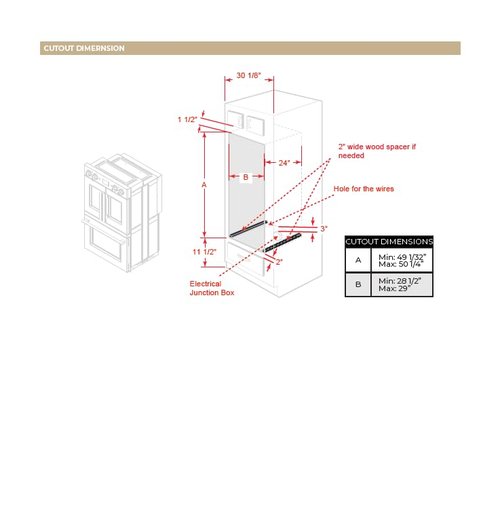 CUTOUT DIMERNSION

30 1/8"

1 1/2"

2" wide wood spacer if needed

24"

B

A

Hole for the wires

3"

11 1/2"

2"

Electrical Junction Box

| CUTOUT DIMENSIONS | |
|---|---|
| A | Min: 49 1/32" Max: 50 1/4" |
| B | Min: 28 1/2" Max: 29" |